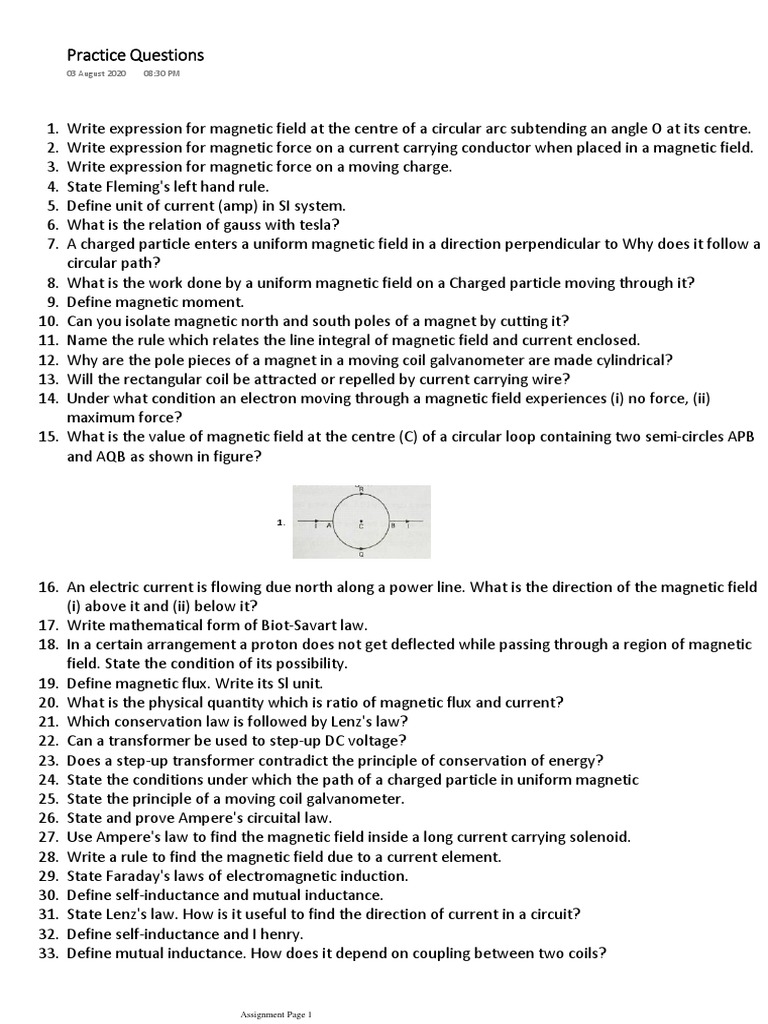 Practice Questions
03 August 2020 08:30 PM

1. Write expression for magnetic field at the centre of a circular arc subtending an angle O at its centre.
2. Write expression for magnetic force on a current carrying conductor when placed in a magnetic field.
3. Write expression for magnetic force on a moving charge.
4. State Fleming's left hand rule.
5. Define unit of current (amp) in SI system.
6. What is the relation of gauss with tesla?
7. A charged particle enters a uniform magnetic field in a direction perpendicular to Why does it follow a circular path?
8. What is the work done by a uniform magnetic field on a Charged particle moving through it?
9. Define magnetic moment.
10. Can you isolate magnetic north and south poles of a magnet by cutting it?
11. Name the rule which relates the line integral of magnetic field and current enclosed.
12. Why are the pole pieces of a magnet in a moving coil galvanometer are made cylindrical?
13. Will the rectangular coil be attracted or repelled by current carrying wire?
14. Under what condition an electron moving through a magnetic field experiences (i) no force, (ii) maximum force?
15. What is the value of magnetic field at the centre (C) of a circular loop containing two semi-circles APB and AQB as shown in figure?

1. P I A C B I Q

16. An electric current is flowing due north along a power line. What is the direction of the magnetic field (i) above it and (ii) below it?
17. Write mathematical form of Biot-Savart law.
18. In a certain arrangement a proton does not get deflected while passing through a region of magnetic field. State the condition of its possibility.
19. Define magnetic flux. Write its Sl unit.
20. What is the physical quantity which is ratio of magnetic flux and current?
21. Which conservation law is followed by Lenz's law?
22. Can a transformer be used to step-up DC voltage?
23. Does a step-up transformer contradict the principle of conservation of energy?
24. State the conditions under which the path of a charged particle in uniform magnetic
25. State the principle of a moving coil galvanometer.
26. State and prove Ampere's circuital law.
27. Use Ampere's law to find the magnetic field inside a long current carrying solenoid.
28. Write a rule to find the magnetic field due to a current element.
29. State Faraday's laws of electromagnetic induction.
30. Define self-inductance and mutual inductance.
31. State Lenz's law. How is it useful to find the direction of current in a circuit?
32. Define self-inductance and I henry.
33. Define mutual inductance. How does it depend on coupling between two coils?

Assignment Page 1